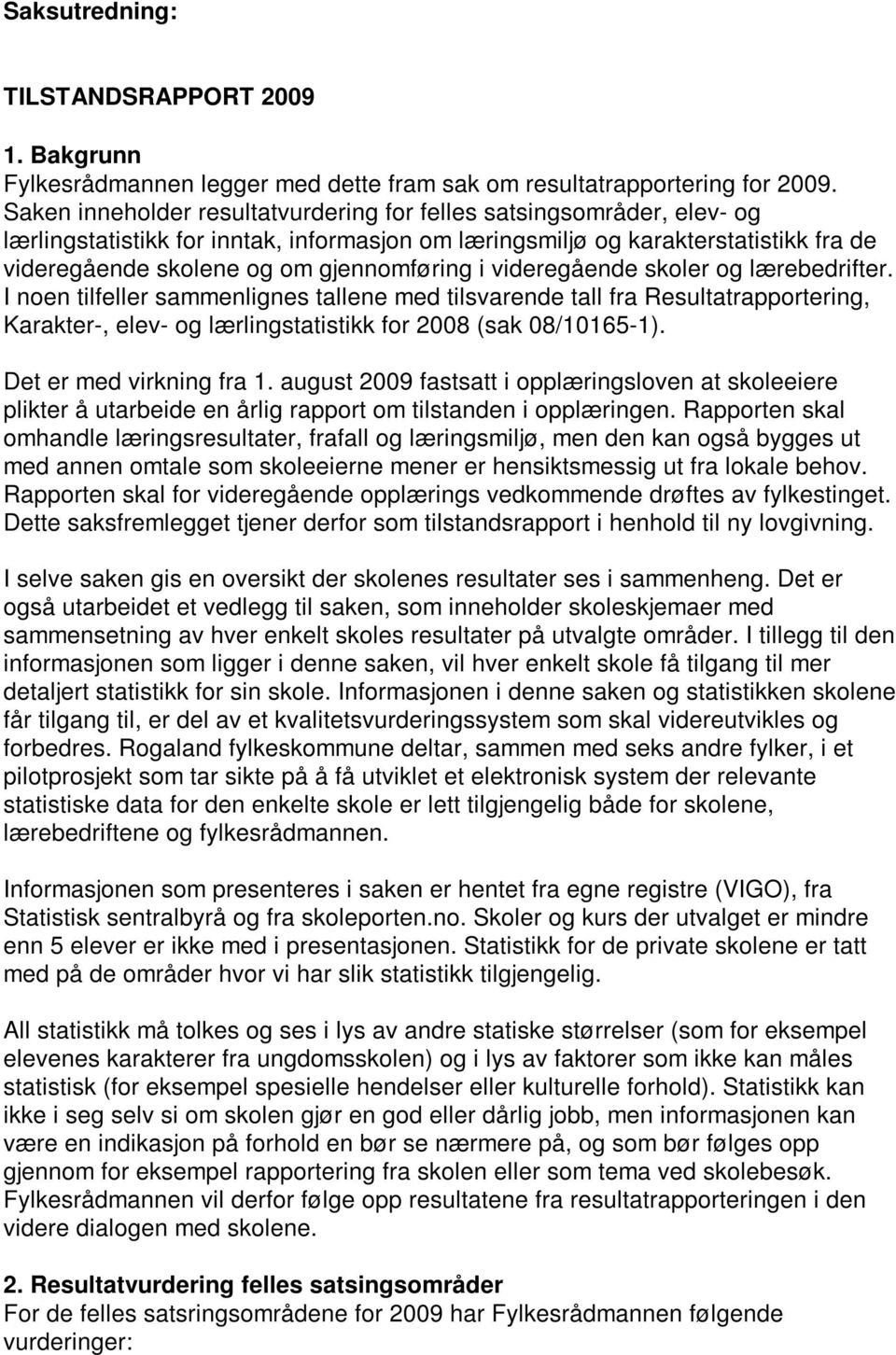 Saksutredning:

TILSTANDSRAPPORT 2009

1. Bakgrunn
Fylkesrådmannen legger med dette fram sak om resultatrapportering for 2009. Saken inneholder resultatvurdering for felles satsingsområder, elev- og lærlingstatistikk for inntak, informasjon om læringsmiljø og karakterstatistikk fra de videregående skolene og om gjennomføring i videregående skoler og lærebedrifter. I noen tilfeller sammenlignes tallene med tilsvarende tall fra Resultatrapportering, Karakter-, elev- og lærlingstatistikk for 2008 (sak 08/10165-1).

Det er med virkning fra 1. august 2009 fastsatt i opplæringsloven at skoleeiere plikter å utarbeide en årlig rapport om tilstanden i opplæringen. Rapporten skal omhandle læringsresultater, frafall og læringsmiljø, men den kan også bygges ut med annen omtale som skoleeierne mener er hensiktsmessig ut fra lokale behov. Rapporten skal for videregående opplærings vedkommende drøftes av fylkestinget. Dette saksfremlegget tjener derfor som tilstandsrapport i henhold til ny lovgivning.

I selve saken gis en oversikt der skolenes resultater ses i sammenheng. Det er også utarbeidet et vedlegg til saken, som inneholder skoleskjemaer med sammensetning av hver enkelt skoles resultater på utvalgte områder. I tillegg til den informasjonen som ligger i denne saken, vil hver enkelt skole få tilgang til mer detaljert statistikk for sin skole. Informasjonen i denne saken og statistikken skolene får tilgang til, er del av et kvalitetsvurderingssystem som skal videreutvikles og forbedres. Rogaland fylkeskommune deltar, sammen med seks andre fylker, i et pilotprosjekt som tar sikte på å få utviklet et elektronisk system der relevante statistiske data for den enkelte skole er lett tilgjengelig både for skolene, lærebedriftene og fylkesrådmannen.

Informasjonen som presenteres i saken er hentet fra egne registre (VIGO), fra Statistisk sentralbyrå og fra skoleporten.no. Skoler og kurs der utvalget er mindre enn 5 elever er ikke med i presentasjonen. Statistikk for de private skolene er tatt med på de områder hvor vi har slik statistikk tilgjengelig.

All statistikk må tolkes og ses i lys av andre statiske størrelser (som for eksempel elevenes karakterer fra ungdomsskolen) og i lys av faktorer som ikke kan måles statistisk (for eksempel spesielle hendelser eller kulturelle forhold). Statistikk kan ikke i seg selv si om skolen gjør en god eller dårlig jobb, men informasjonen kan være en indikasjon på forhold en bør se nærmere på, og som bør følges opp gjennom for eksempel rapportering fra skolen eller som tema ved skolebesøk. Fylkesrådmannen vil derfor følge opp resultatene fra resultatrapporteringen i den videre dialogen med skolene.

2. Resultatvurdering felles satsingsområder
For de felles satsringsområdene for 2009 har Fylkesrådmannen følgende vurderinger: